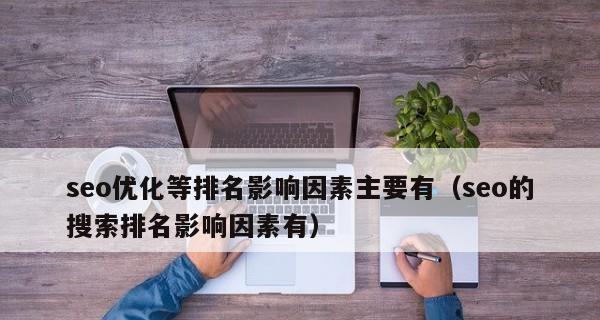 seo优化等排名影响因素主要有（seo的搜索排名影响因素有）